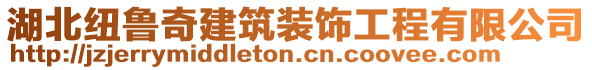 湖北纽鲁奇建筑装饰工程有限公司
http://jzjerrymiddleton.cn.coovee.com